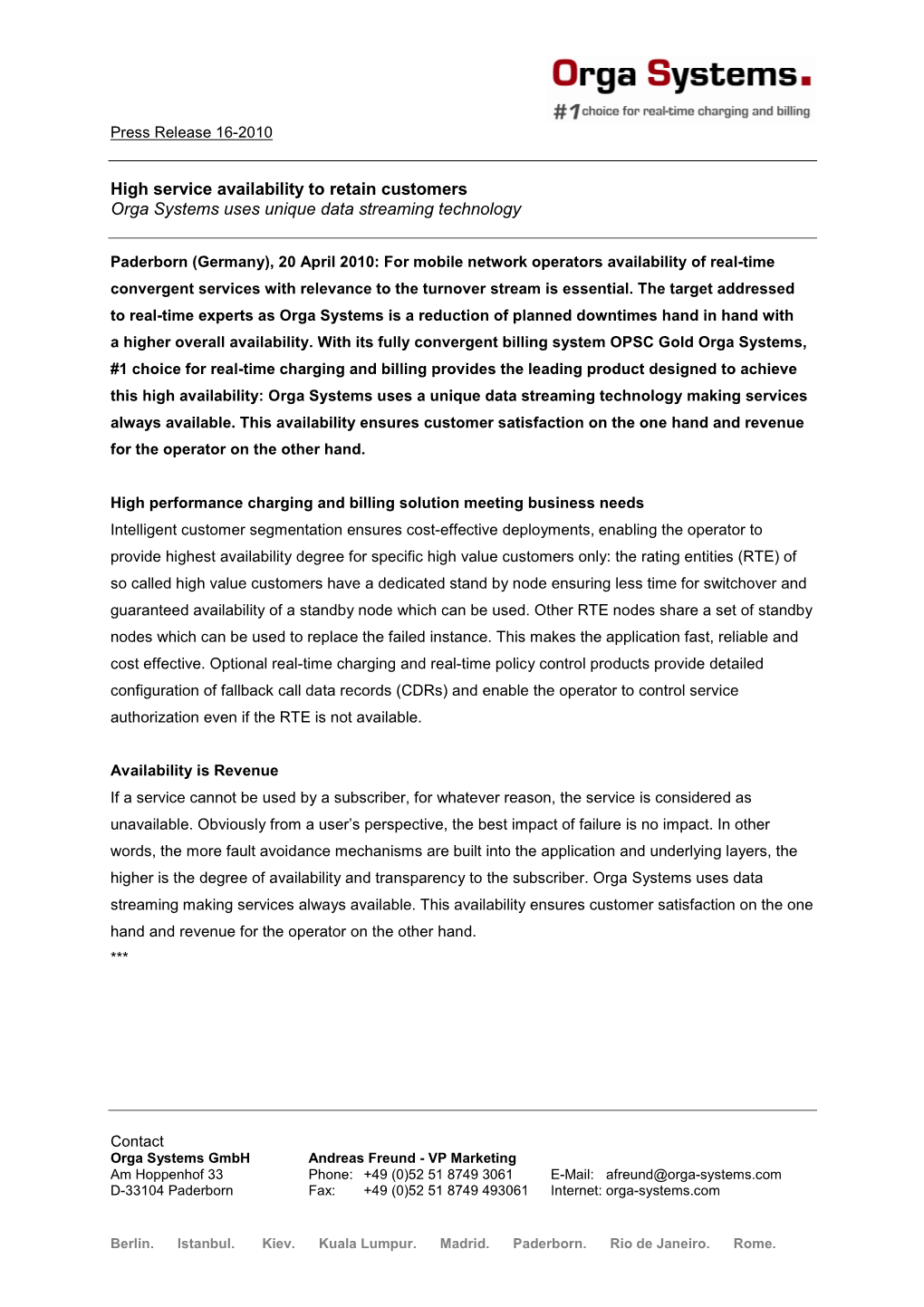 Orga Systems.
#1 choice for real-time charging and billing

Press Release 16-2010

High service availability to retain customers
Orga Systems uses unique data streaming technology

Paderborn (Germany), 20 April 2010: For mobile network operators availability of real-time convergent services with relevance to the turnover stream is essential. The target addressed to real-time experts as Orga Systems is a reduction of planned downtimes hand in hand with a higher overall availability. With its fully convergent billing system OPSC Gold Orga Systems, #1 choice for real-time charging and billing provides the leading product designed to achieve this high availability: Orga Systems uses a unique data streaming technology making services always available. This availability ensures customer satisfaction on the one hand and revenue for the operator on the other hand.

High performance charging and billing solution meeting business needs
Intelligent customer segmentation ensures cost-effective deployments, enabling the operator to provide highest availability degree for specific high value customers only: the rating entities (RTE) of so called high value customers have a dedicated stand by node ensuring less time for switchover and guaranteed availability of a standby node which can be used. Other RTE nodes share a set of standby nodes which can be used to replace the failed instance. This makes the application fast, reliable and cost effective. Optional real-time charging and real-time policy control products provide detailed configuration of fallback call data records (CDRs) and enable the operator to control service authorization even if the RTE is not available.

Availability is Revenue
If a service cannot be used by a subscriber, for whatever reason, the service is considered as unavailable. Obviously from a user's perspective, the best impact of failure is no impact. In other words, the more fault avoidance mechanisms are built into the application and underlying layers, the higher is the degree of availability and transparency to the subscriber. Orga Systems uses data streaming making services always available. This availability ensures customer satisfaction on the one hand and revenue for the operator on the other hand.
***

Contact
Orga Systems GmbH
Am Hoppenhof 33
D-33104 Paderborn

Andreas Freund - VP Marketing
Phone: +49 (0)52 51 8749 3061
Fax: +49 (0)52 51 8749 493061

E-Mail: afreund@orga-systems.com
Internet: orga-systems.com

Berlin. Istanbul. Kiev. Kuala Lumpur. Madrid. Paderborn. Rio de Janeiro. Rome.